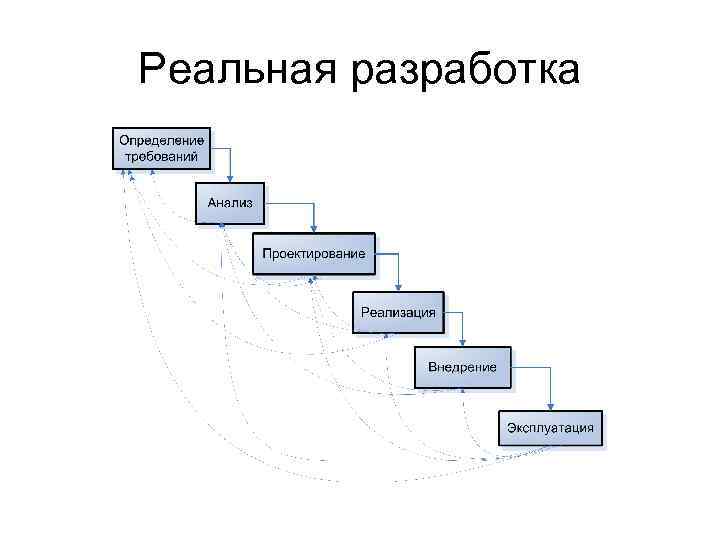 Реальная разработка

Определение требований

Анализ

Проектирование

Реализация

Внедрение

Эксплуатация